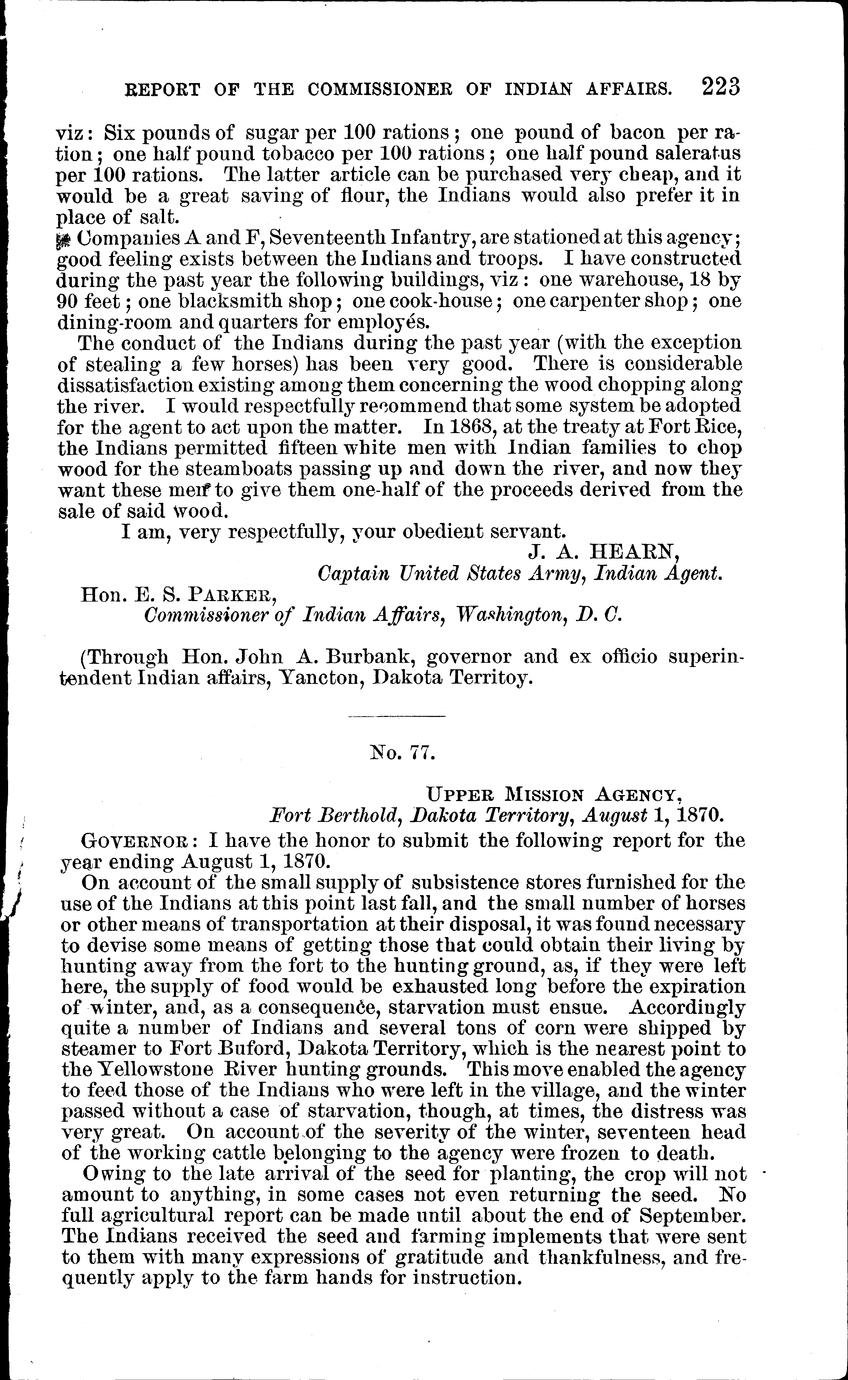 REPORT OF THE COMMISSIONER OF INDIAN AFFAIRS. 223

viz: Six pounds of sugar per 100 rations; one pound of bacon per ration; one half pound tobacco per 100 rations; one half pound saleratus per 100 rations. The latter article can be purchased very cheap, and it would be a great saving of flour, the Indians would also prefer it in place of salt.

Companies A and F, Seventeenth Infantry, are stationed at this agency; good feeling exists between the Indians and troops. I have constructed during the past year the following buildings, viz: one warehouse, 18 by 90 feet; one blacksmith shop; one cook-house; one carpenter shop; one dining-room and quarters for employés.

The conduct of the Indians during the past year (with the exception of stealing a few horses) has been very good. There is considerable dissatisfaction existing among them concerning the wood chopping along the river. I would respectfully recommend that some system be adopted for the agent to act upon the matter. In 1868, at the treaty at Fort Rice, the Indians permitted fifteen white men with Indian families to chop wood for the steamboats passing up and down the river, and now they want these men to give them one-half of the proceeds derived from the sale of said wood.

I am, very respectfully, your obedient servant.

J. A. HEARN,
Captain United States Army, Indian Agent.

Hon. E. S. PARKER,
Commissioner of Indian Affairs, Washington, D. C.

(Through Hon. John A. Burbank, governor and ex officio superintendent Indian affairs, Yancton, Dakota Territoy.

No. 77.

UPPER MISSION AGENCY,
Fort Berthold, Dakota Territory, August 1, 1870.

GOVERNOR: I have the honor to submit the following report for the year ending August 1, 1870.

On account of the small supply of subsistence stores furnished for the use of the Indians at this point last fall, and the small number of horses or other means of transportation at their disposal, it was found necessary to devise some means of getting those that could obtain their living by hunting away from the fort to the hunting ground, as, if they were left here, the supply of food would be exhausted long before the expiration of winter, and, as a consequence, starvation must ensue. Accordingly quite a number of Indians and several tons of corn were shipped by steamer to Fort Buford, Dakota Territory, which is the nearest point to the Yellowstone River hunting grounds. This move enabled the agency to feed those of the Indians who were left in the village, and the winter passed without a case of starvation, though, at times, the distress was very great. On account of the severity of the winter, seventeen head of the working cattle belonging to the agency were frozen to death.

Owing to the late arrival of the seed for planting, the crop will not amount to anything, in some cases not even returning the seed. No full agricultural report can be made until about the end of September. The Indians received the seed and farming implements that were sent to them with many expressions of gratitude and thankfulness, and frequently apply to the farm hands for instruction.